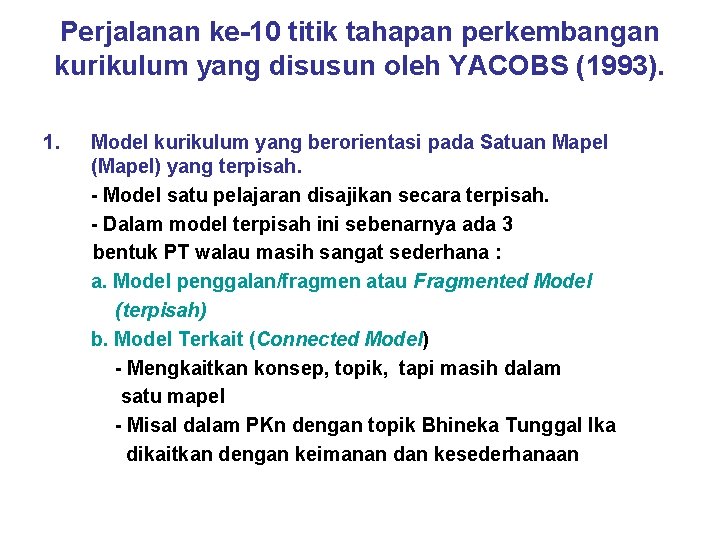 Perjalanan ke-10 titik tahapan perkembangan kurikulum yang disusun oleh YACOBS (1993).

1. Model kurikulum yang berorientasi pada Satuan Mapel (Mapel) yang terpisah.

- Model satu pelajaran disajikan secara terpisah.

- Dalam model terpisah ini sebenarnya ada 3 bentuk PT walau masih sangat sederhana :

a. Model penggalan/fragmen atau Fragmented Model (terpisah)

b. Model Terkait (Connected Model)

- Mengkaitkan konsep, topik, tapi masih dalam satu mapel

- Misal dalam PKn dengan topik Bhineka Tunggal Ika dikaitkan dengan keimanan dan kesederhanaan